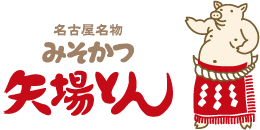 名古屋名物
みそかつ
矢場とん